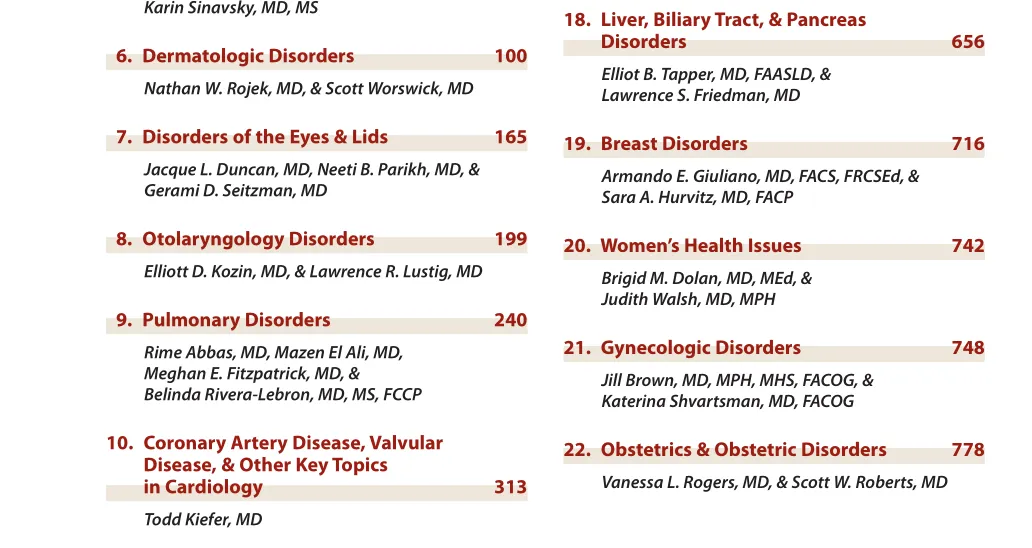 Karin Sinavsky, MD, MS

6. Dermatologic Disorders 100

Nathan W. Rojek, MD, & Scott Worswick, MD

7. Disorders of the Eyes & Lids 165

Jacque L. Duncan, MD, Neeti B. Parikh, MD, & Gerami D. Seitzman, MD

8. Otolaryngology Disorders 199

Elliott D. Kozin, MD, & Lawrence R. Lustig, MD

9. Pulmonary Disorders 240

Rime Abbas, MD, Mazen El Ali, MD, Meghan E. Fitzpatrick, MD, & Belinda Rivera-Lebron, MD, MS, FCCP

10. Coronary Artery Disease, Valvular Disease, & Other Key Topics in Cardiology 313

Todd Kiefer, MD

18. Liver, Biliary Tract, & Pancreas Disorders 656

Elliot B. Tapper, MD, FAASLD, & Lawrence S. Friedman, MD

19. Breast Disorders 716

Armando E. Giuliano, MD, FACS, FRCSEd, & Sara A. Hurvitz, MD, FACP

20. Women's Health Issues 742

Brigid M. Dolan, MD, MEd, & Judith Walsh, MD, MPH

21. Gynecologic Disorders 748

Jill Brown, MD, MPH, MHS, FACOG, & Katerina Shvartsman, MD, FACOG

22. Obstetrics & Obstetric Disorders 778

Vanessa L. Rogers, MD, & Scott W. Roberts, MD